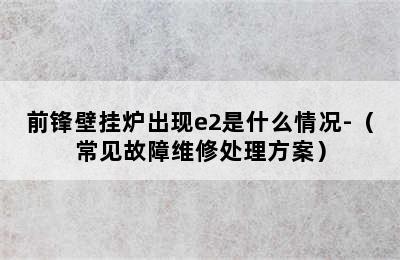 前锋壁挂炉出现e2是什么情况-（常见故障维修处理方案）